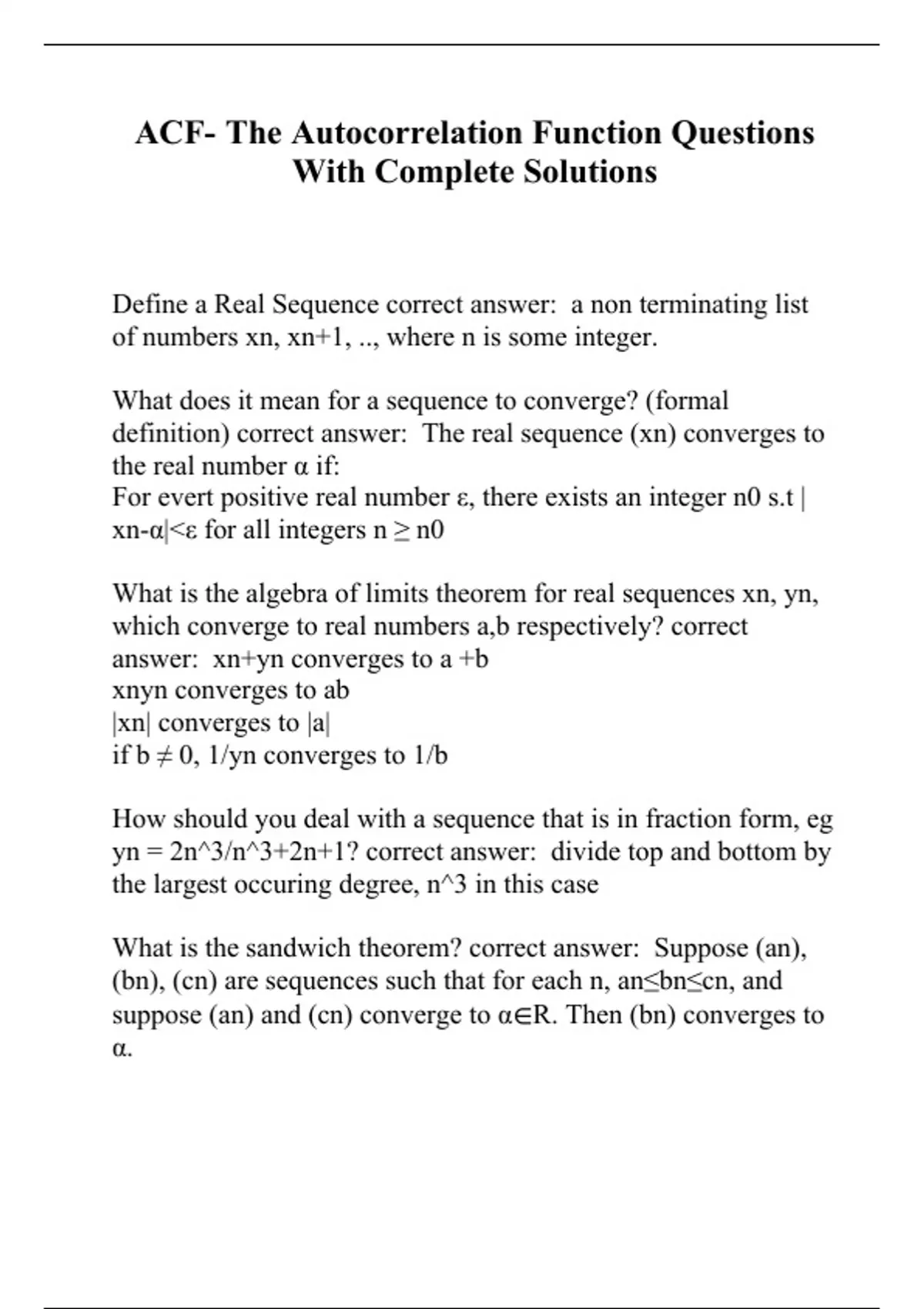 ACF- The Autocorrelation Function Questions With Complete Solutions

Define a Real Sequence correct answer: a non terminating list of numbers xn, xn+1, .., where n is some integer.

What does it mean for a sequence to converge? (formal definition) correct answer: The real sequence (xn) converges to the real number α if:
For evert positive real number ε, there exists an integer n0 s.t |xn-α|<ε for all integers n ≥ n0

What is the algebra of limits theorem for real sequences xn, yn, which converge to real numbers a,b respectively? correct answer: xn+yn converges to a +b
xnyn converges to ab
|xn| converges to |a|
if b ≠ 0, 1/yn converges to 1/b

How should you deal with a sequence that is in fraction form, eg yn = 2n^3/n^3+2n+1? correct answer: divide top and bottom by the largest occuring degree, n^3 in this case

What is the sandwich theorem? correct answer: Suppose (an), (bn), (cn) are sequences such that for each n, an≤bn≤cn, and suppose (an) and (cn) converge to α∈R. Then (bn) converges to α.